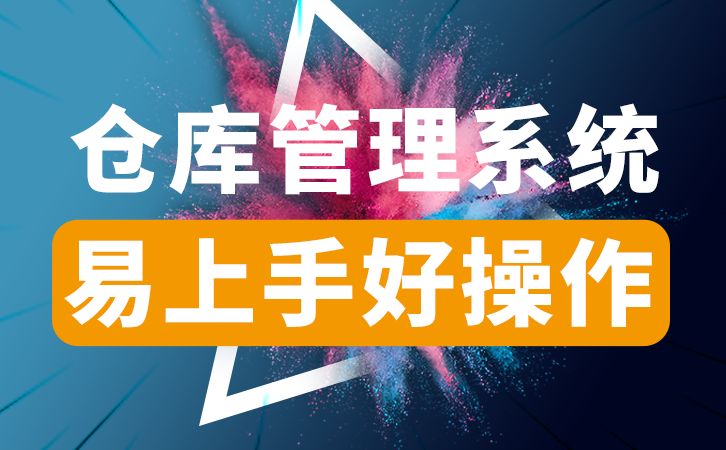 仓库管理系统
易上手好操作